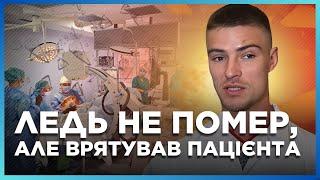 ЛЕДЬ НЕ ПОМЕР,
АЛЕ ВРЯТУВАВ ПАЦІЄНТА